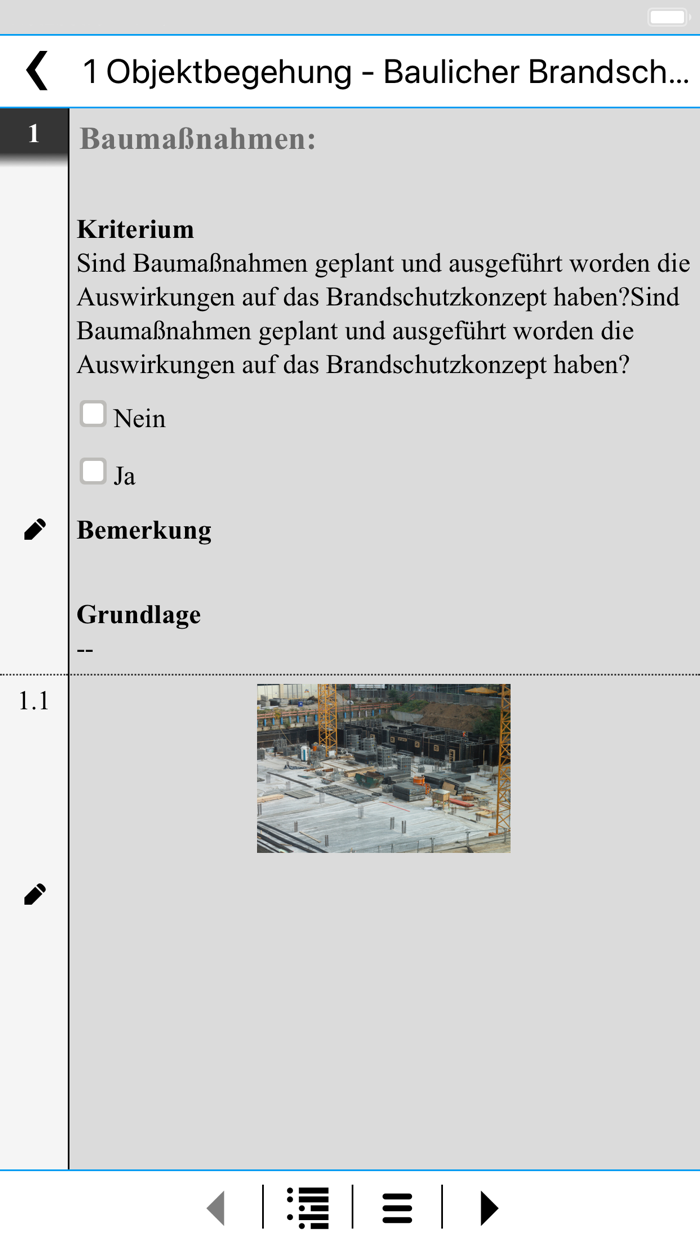 1 Objektbegehung - Baulicher Brandsch...

1

Baumaßnahmen:

Kriterium
Sind Baumaßnahmen geplant und ausgeführt worden die Auswirkungen auf das Brandschutzkonzept haben?Sind Baumaßnahmen geplant und ausgeführt worden die Auswirkungen auf das Brandschutzkonzept haben?

Nein

Ja

Bemerkung

Grundlage
--

1.1